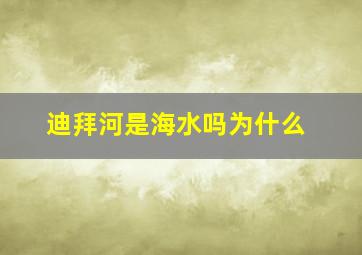 迪拜河是海水吗为什么